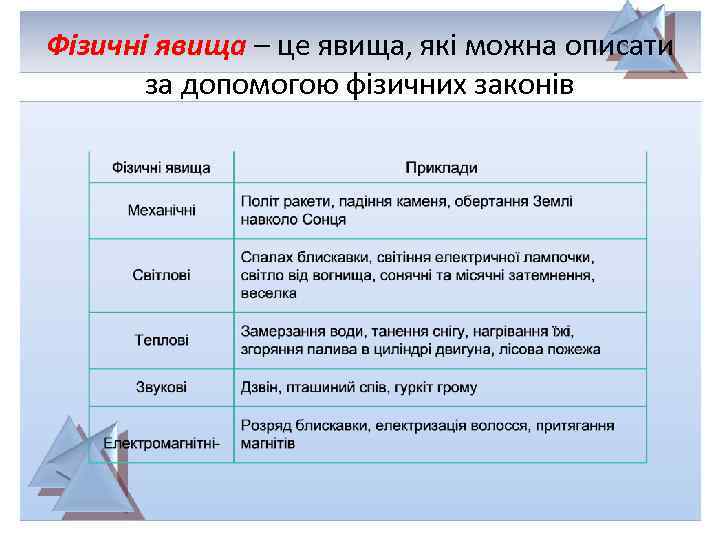 Фізичні явища – це явища, які можна описати за допомогою фізичних законів

| Фізичні явища | Приклади |
|---|---|
| Механічні | Політ ракети, падіння каменя, обертання Землі навколо Сонця |
| Світлові | Спалах блискавки, світіння електричної лампочки, світло від вогнища, сонячні та місячні затемнення, веселка |
| Теплові | Замерзання води, танення снігу, нагрівання їжі, згоряння палива в циліндрі двигуна, лісова пожежа |
| Звукові | Дзвін, пташиний спів, гуркіт грому |
| Електромагнітні- | Розряд блискавки, електризація волосся, притягання магнітів |